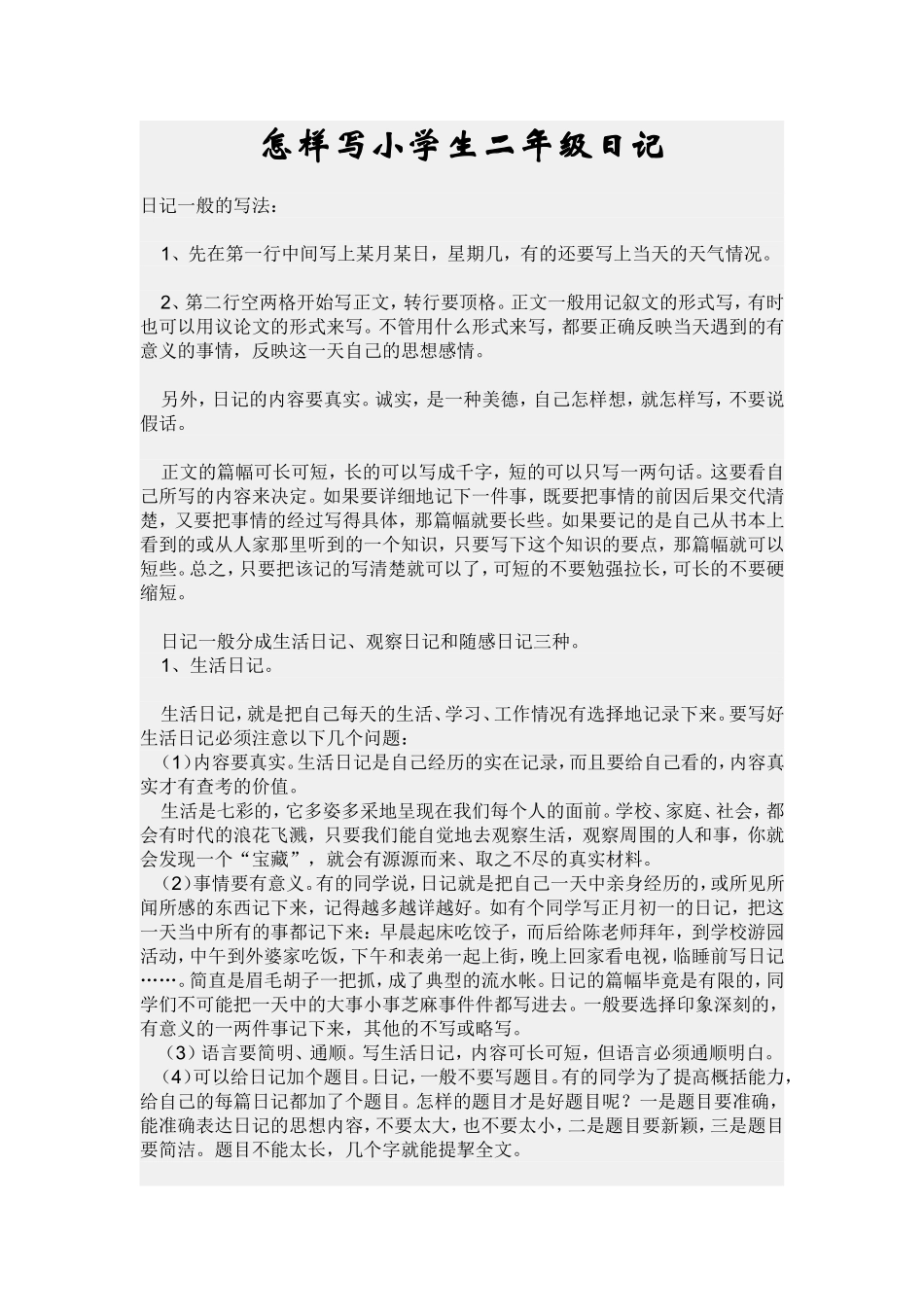 怎样写小学生二年级日记

日记一般的写法：

1、先在第一行中间写上某月某日，星期几，有的还要写上当天的天气情况。

2、第二行空两格开始写正文，转行要顶格。正文一般用记叙文的形式写，有时也可以用议论文的形式来写。不管用什么形式来写，都要正确反映当天遇到的有意义的事情，反映这一天自己的思想感情。

另外，日记的内容要真实。诚实，是一种美德，自己怎样想，就怎样写，不要说假话。

正文的篇幅可长可短，长的可以写成千字，短的可以只写一两句话。这要看自己所写的内容来决定。如果要详细地记下一件事，既要把事情的前因后果交代清楚，又要把事情的经过写得具体，那篇幅就要长些。如果要记的是自己从书本上看到的或从人家那里听到的一个知识，只要写下这个知识的要点，那篇幅就可以短些。总之，只要把该记的写清楚就可以了，可短的不要勉强拉长，可长的不要硬缩短。

日记一般分成生活日记、观察日记和随感日记三种。
1、生活日记。

生活日记，就是把自己每天的生活、学习、工作情况有选择地记录下来。要写好生活日记必须注意以下几个问题：
（1）内容要真实。生活日记是自己经历的实在记录，而且要给自己看的，内容真实才有查考的价值。
生活是七彩的，它多姿多采地呈现在我们每个人的面前。学校、家庭、社会，都会有时代的浪花飞溅，只要我们能自觉地去观察生活，观察周围的人和事，你就会发现一个“宝藏”，就会有源源而来、取之不尽的真实材料。
（2）事情要有意义。有的同学说，日记就是把自己一天中亲身经历的，或所见所闻所感的东西记下来，记得越多越详越好。如有个同学写正月初一的日记，把这一天当中所有的事都记下来：早晨起床吃饺子，而后给陈老师拜年，到学校游园活动，中午到外婆家吃饭，下午和表弟一起上街，晚上回家看电视，临睡前写日记……。简直是眉毛胡子一把抓，成了典型的流水帐。日记的篇幅毕竟是有限的，同学们不可能把一天中的大事小事芝麻事件件都写进去。一般要选择印象深刻的，有意义的一两件事记下来，其他的不写或略写。
（3）语言要简明、通顺。写生活日记，内容可长可短，但语言必须通顺明白。
（4）可以给日记加个题目。日记，一般不要写题目。有的同学为了提高概括能力，给自己的每篇日记都加了个题目。怎样的题目才是好题目呢？一是题目要准确，能准确表达日记的思想内容，不要太大，也不要太小，二是题目要新颖，三是题目要简洁。题目不能太长，几个字就能提挈全文。